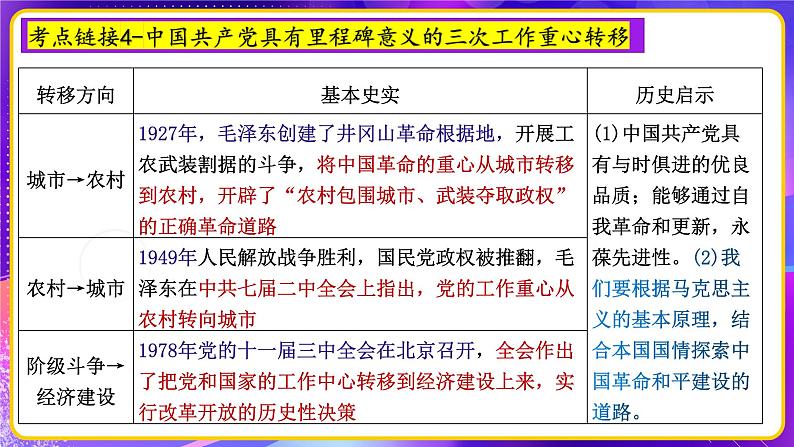 考点链接4-中国共产党具有里程碑意义的三次工作重心转移

| 转移方向 | 基本史实 | 历史启示 |
|---|---|---|
| 城市→农村 | 1927年，毛泽东创建了井冈山革命根据地，开展工农武装割据的斗争，将中国革命的重心从城市转移到农村，开辟了“农村包围城市、武装夺取政权”的正确革命道路 | (1)中国共产党具有与时俱进的优良品质；能够通过自我革命和更新，永葆先进性。(2)我们要根据马克思主义的基本原理，结合本国国情探索中国革命和平建设的道路。 |
| 农村→城市 | 1949年人民解放战争胜利，国民党政权被推翻，毛泽东在中共七届二中全会上指出，党的工作重心从农村转向城市 | |
| 阶级斗争→经济建设 | 1978年党的十一届三中全会在北京召开，全会作出了把党和国家的工作中心转移到经济建设上来，实行改革开放的历史性决策 | |